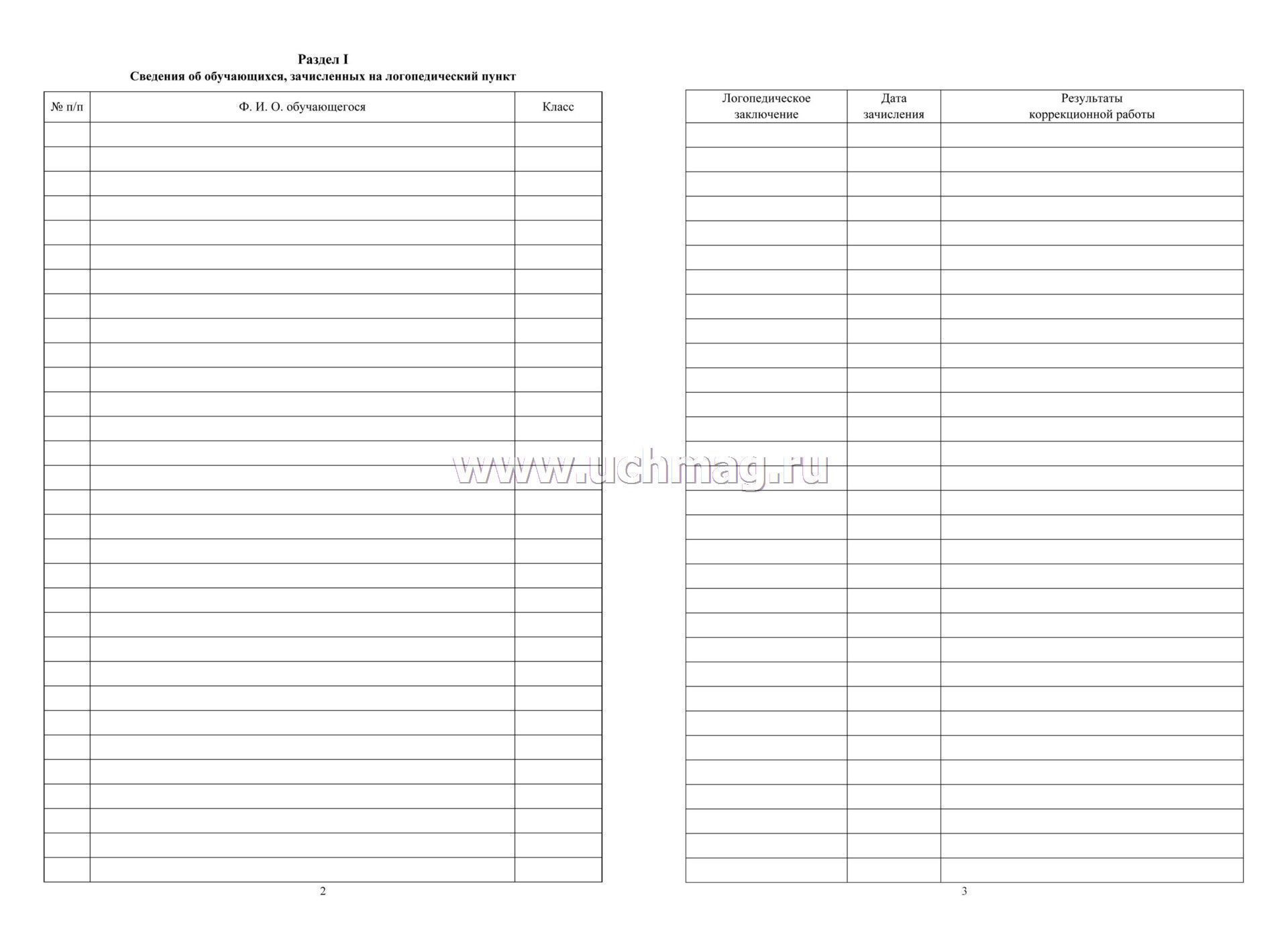 Раздел I
Сведения об обучающихся, зачисленных на логопедический пункт

| № п/п | Ф. И. О. обучающегося | Класс |
|---|---|---|
| | | |

2

| Логопедическое заключение | Дата зачисления | Результаты коррекционной работы |
|---|---|---|
| | | |

3

www.uchmag.ru